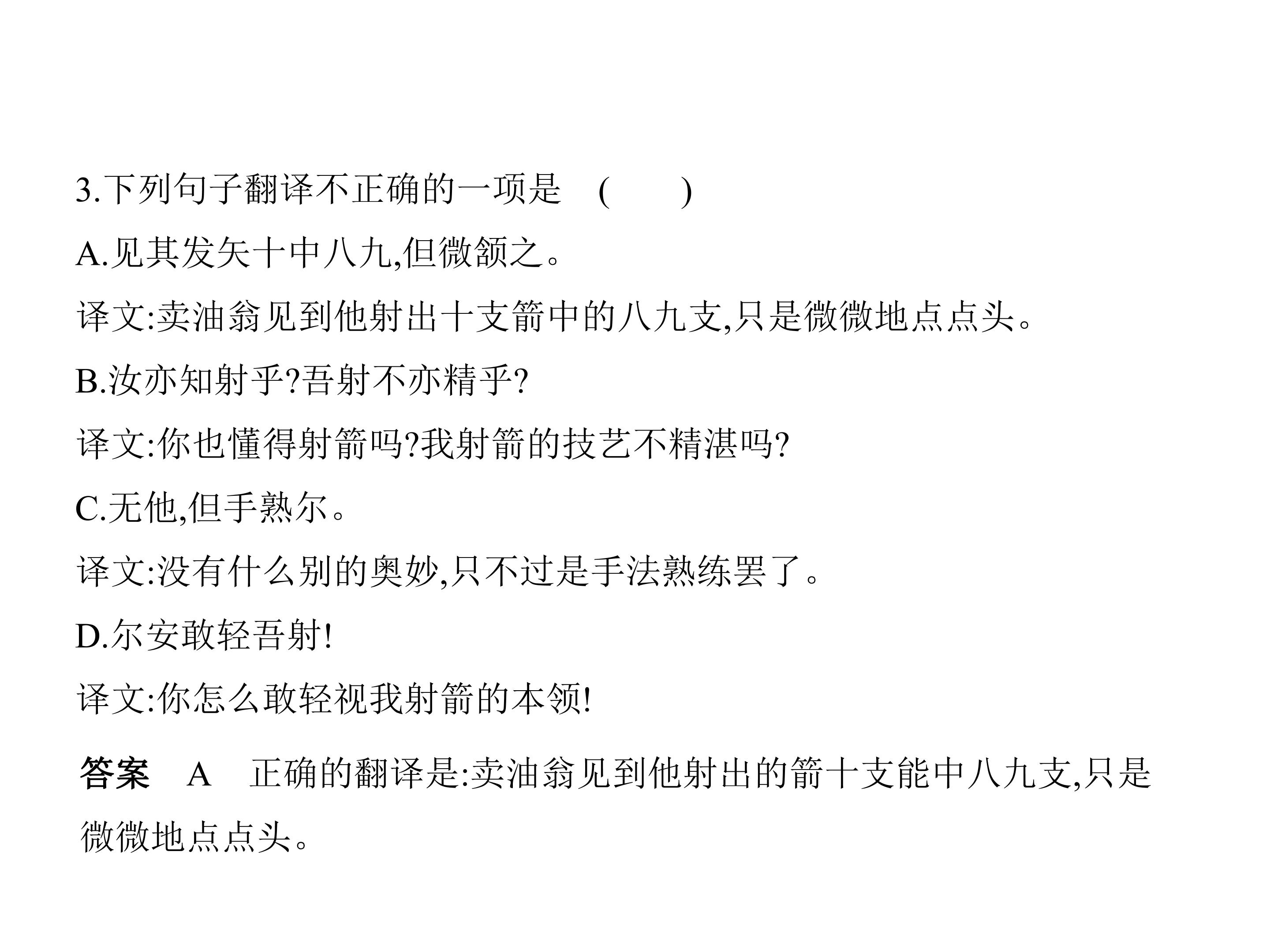 3.下列句子翻译不正确的一项是　(　　)

A.见其发矢十中八九,但微颔之。

译文:卖油翁见到他射出十支箭中的八九支,只是微微地点点头。

B.汝亦知射乎?吾射不亦精乎?

译文:你也懂得射箭吗?我射箭的技艺不精湛吗?

C.无他,但手熟尔。

译文:没有什么别的奥妙,只不过是手法熟练罢了。

D.尔安敢轻吾射!

译文:你怎么敢轻视我射箭的本领!

答案　A　正确的翻译是:卖油翁见到他射出的箭十支能中八九支,只是微微地点点头。